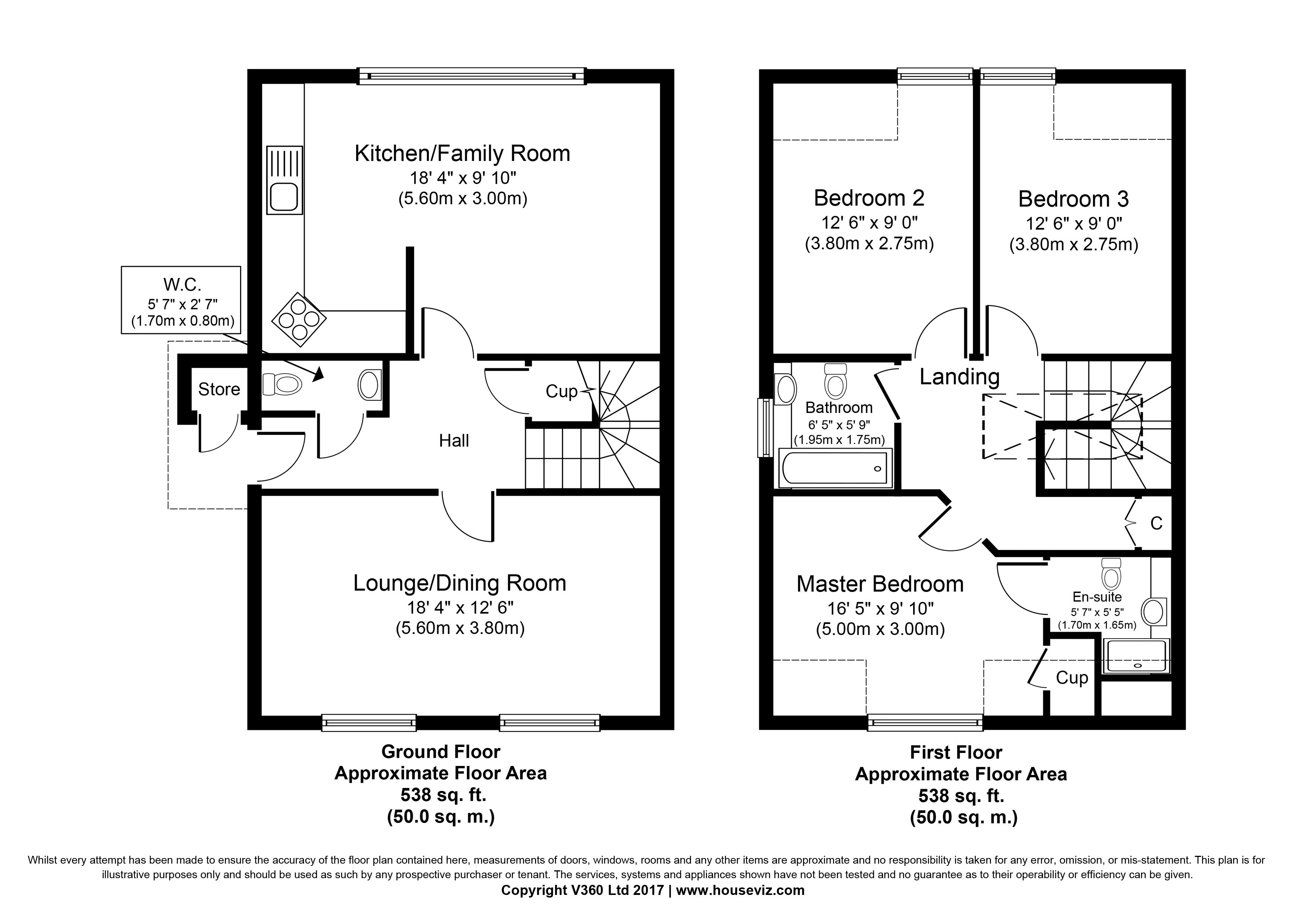 Kitchen/Family Room
18' 4" x 9' 10"
(5.60m x 3.00m)

W.C.
5' 7" x 2' 7"
(1.70m x 0.80m)

Store

Cup

Hall

Lounge/Dining Room
18' 4" x 12' 6"
(5.60m x 3.80m)

Ground Floor
Approximate Floor Area
538 sq. ft.
(50.0 sq. m.)

Bedroom 2
12' 6" x 9' 0"
(3.80m x 2.75m)

Bedroom 3
12' 6" x 9' 0"
(3.80m x 2.75m)

Landing

Bathroom
6' 5" x 5' 9"
(1.95m x 1.75m)

C

Master Bedroom
16' 5" x 9' 10"
(5.00m x 3.00m)

En-suite
5' 7" x 5' 5"
(1.70m x 1.65m)

Cup

First Floor
Approximate Floor Area
538 sq. ft.
(50.0 sq. m.)

Whilst every attempt has been made to ensure the accuracy of the floor plan contained here, measurements of doors, windows, rooms and any other items are approximate and no responsibility is taken for any error, omission, or mis-statement. This plan is for illustrative purposes only and should be used as such by any prospective purchaser or tenant. The services, systems and appliances shown have not been tested and no guarantee as to their operability or efficiency can be given.
Copyright V360 Ltd 2017 | www.houseviz.com